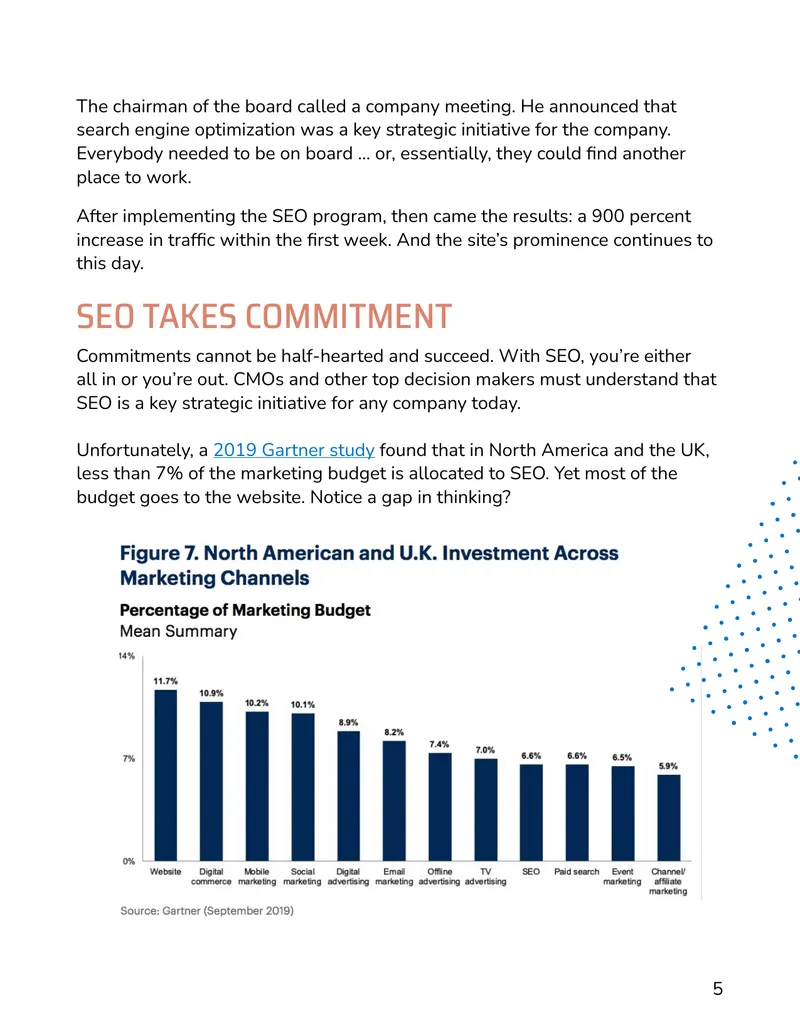 The chairman of the board called a company meeting. He announced that search engine optimization was a key strategic initiative for the company. Everybody needed to be on board ... or, essentially, they could find another place to work.

After implementing the SEO program, then came the results: a 900 percent increase in traffic within the first week. And the site's prominence continues to this day.

SEO TAKES COMMITMENT

Commitments cannot be half-hearted and succeed. With SEO, you're either all in or you're out. CMOs and other top decision makers must understand that SEO is a key strategic initiative for any company today.

Unfortunately, a 2019 Gartner study found that in North America and the UK, less than 7% of the marketing budget is allocated to SEO. Yet most of the budget goes to the website. Notice a gap in thinking?

Figure 7. North American and U.K. Investment Across Marketing Channels

Percentage of Marketing Budget
Mean Summary

14%
7%
0%

11.7%
10.9%
10.2%
10.1%
8.9%
8.2%
7.4%
7.0%
6.6%
6.6%
6.5%
5.9%

Website
Digital commerce
Mobile marketing
Social marketing
Digital advertising
Email marketing
Offline advertising
TV advertising
SEO
Paid search
Event marketing
Channel/ affiliate marketing

Source: Gartner (September 2019)

5